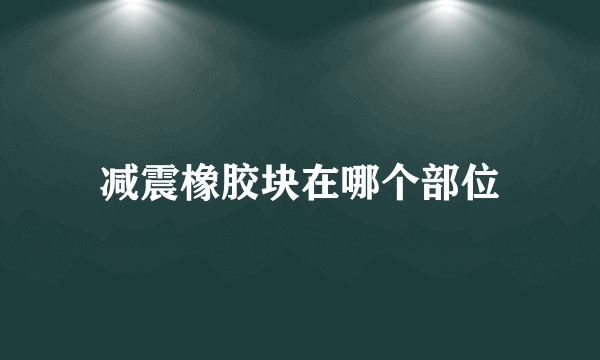 减震橡胶块在哪个部位